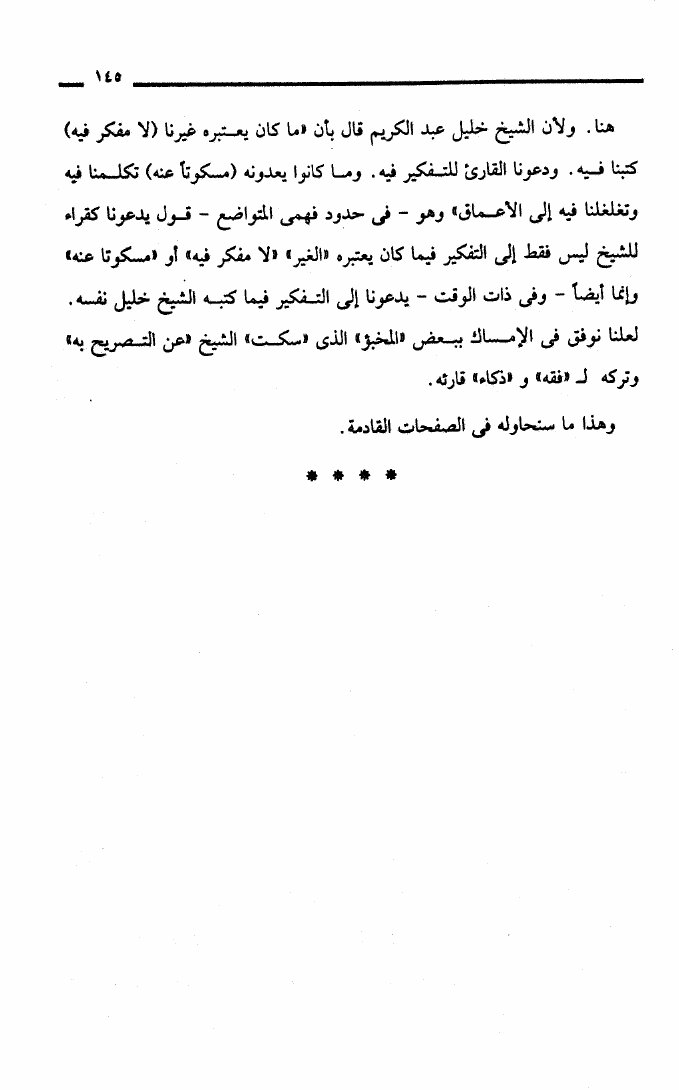 ١٤٥

هنا. ولأن الشيخ خليل عبد الكريم قال بأن «ما كان يعتبره غيرنا (لا مفكر فيه) كتبنا فيه. ودعونا القارئ للتفكير فيه. وما كانوا يعدونه (مسكوتاً عنه) تكلمنا فيه وتغلغلنا فيه إلى الأعماق» وهو - فى حدود فهمى المتواضع - قول يدعونا كقراء للشيخ ليس فقط إلى التفكير فيما كان يعتبره «الغير» «لا مفكر فيه» أو «مسكوتا عنه» وإنما أيضاً - وفى ذات الوقت - يدعونا إلى التفكير فيما كتبه الشيخ خليل نفسه. لعلنا نوفق فى الإمساك ببعض «المخبؤ» الذى «سكت» الشيخ «عن التصريح به» وتركه لـ «فقه» و «ذكاء» قارئه.

وهذا ما سنحاوله فى الصفحات القادمة.

* * * *